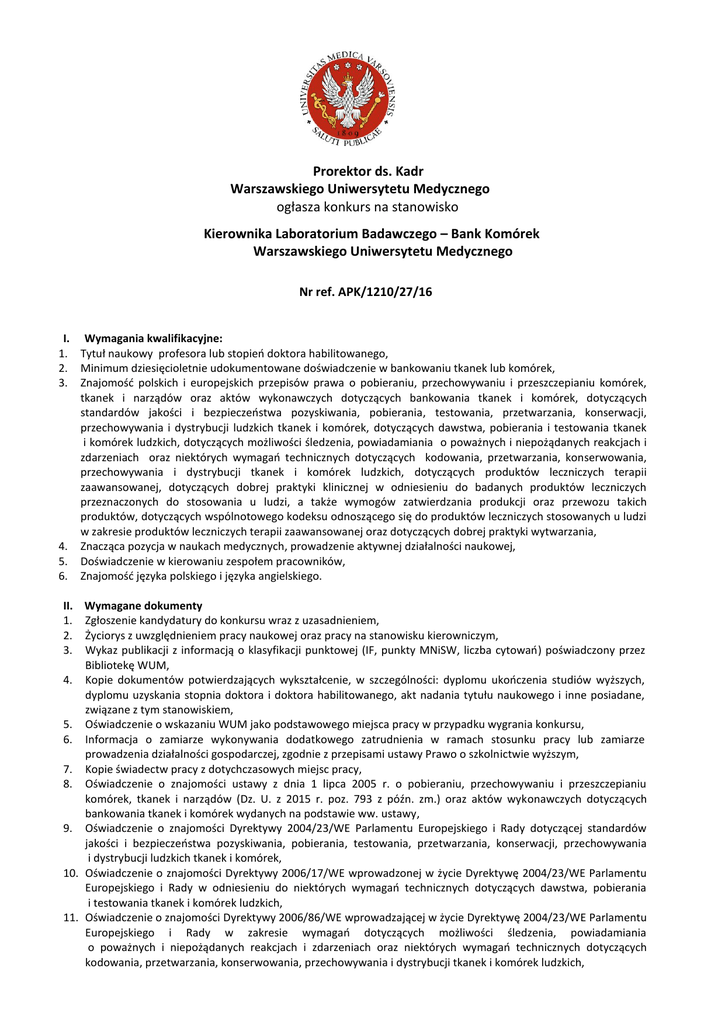 UNIVERSITAS MEDICA VARSOVIENSIS
1809
SALUTI PUBLICAE

Prorektor ds. Kadr
Warszawskiego Uniwersytetu Medycznego
ogłasza konkurs na stanowisko

Kierownika Laboratorium Badawczego – Bank Komórek
Warszawskiego Uniwersytetu Medycznego

Nr ref. APK/1210/27/16

I. Wymagania kwalifikacyjne:
1. Tytuł naukowy profesora lub stopień doktora habilitowanego,
2. Minimum dziesięcioletnie udokumentowane doświadczenie w bankowaniu tkanek lub komórek,
3. Znajomość polskich i europejskich przepisów prawa o pobieraniu, przechowywaniu i przeszczepianiu komórek, tkanek i narządów oraz aktów wykonawczych dotyczących bankowania tkanek i komórek, dotyczących standardów jakości i bezpieczeństwa pozyskiwania, pobierania, testowania, przetwarzania, konserwacji, przechowywania i dystrybucji ludzkich tkanek i komórek, dotyczących dawstwa, pobierania i testowania tkanek i komórek ludzkich, dotyczących możliwości śledzenia, powiadamiania o poważnych i niepożądanych reakcjach i zdarzeniach oraz niektórych wymagań technicznych dotyczących kodowania, przetwarzania, konserwowania, przechowywania i dystrybucji tkanek i komórek ludzkich, dotyczących produktów leczniczych terapii zaawansowanej, dotyczących dobrej praktyki klinicznej w odniesieniu do badanych produktów leczniczych przeznaczonych do stosowania u ludzi, a także wymogów zatwierdzania produkcji oraz przewozu takich produktów, dotyczących wspólnotowego kodeksu odnoszącego się do produktów leczniczych stosowanych u ludzi w zakresie produktów leczniczych terapii zaawansowanej oraz dotyczących dobrej praktyki wytwarzania,
4. Znacząca pozycja w naukach medycznych, prowadzenie aktywnej działalności naukowej,
5. Doświadczenie w kierowaniu zespołem pracowników,
6. Znajomość języka polskiego i języka angielskiego.

II. Wymagane dokumenty
1. Zgłoszenie kandydatury do konkursu wraz z uzasadnieniem,
2. Życiorys z uwzględnieniem pracy naukowej oraz pracy na stanowisku kierowniczym,
3. Wykaz publikacji z informacją o klasyfikacji punktowej (IF, punkty MNiSW, liczba cytowań) poświadczony przez Bibliotekę WUM,
4. Kopie dokumentów potwierdzających wykształcenie, w szczególności: dyplomu ukończenia studiów wyższych, dyplomu uzyskania stopnia doktora i doktora habilitowanego, akt nadania tytułu naukowego i inne posiadane, związane z tym stanowiskiem,
5. Oświadczenie o wskazaniu WUM jako podstawowego miejsca pracy w przypadku wygrania konkursu,
6. Informacja o zamiarze wykonywania dodatkowego zatrudnienia w ramach stosunku pracy lub zamiarze prowadzenia działalności gospodarczej, zgodnie z przepisami ustawy Prawo o szkolnictwie wyższym,
7. Kopie świadectw pracy z dotychczasowych miejsc pracy,
8. Oświadczenie o znajomości ustawy z dnia 1 lipca 2005 r. o pobieraniu, przechowywaniu i przeszczepianiu komórek, tkanek i narządów (Dz. U. z 2015 r. poz. 793 z późn. zm.) oraz aktów wykonawczych dotyczących bankowania tkanek i komórek wydanych na podstawie ww. ustawy,
9. Oświadczenie o znajomości Dyrektywy 2004/23/WE Parlamentu Europejskiego i Rady dotyczącej standardów jakości i bezpieczeństwa pozyskiwania, pobierania, testowania, przetwarzania, konserwacji, przechowywania i dystrybucji ludzkich tkanek i komórek,
10. Oświadczenie o znajomości Dyrektywy 2006/17/WE wprowadzonej w życie Dyrektywę 2004/23/WE Parlamentu Europejskiego i Rady w odniesieniu do niektórych wymagań technicznych dotyczących dawstwa, pobierania i testowania tkanek i komórek ludzkich,
11. Oświadczenie o znajomości Dyrektywy 2006/86/WE wprowadzającej w życie Dyrektywę 2004/23/WE Parlamentu Europejskiego i Rady w zakresie wymagań dotyczących możliwości śledzenia, powiadamiania o poważnych i niepożądanych reakcjach i zdarzeniach oraz niektórych wymagań technicznych dotyczących kodowania, przetwarzania, konserwowania, przechowywania i dystrybucji tkanek i komórek ludzkich,